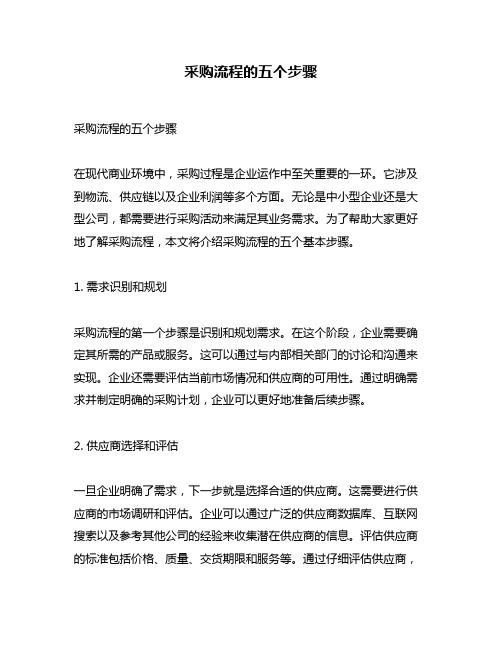 采购流程的五个步骤

采购流程的五个步骤

在现代商业环境中，采购过程是企业运作中至关重要的一环。它涉及到物流、供应链以及企业利润等多个方面。无论是中小型企业还是大型公司，都需要进行采购活动来满足其业务需求。为了帮助大家更好地了解采购流程，本文将介绍采购流程的五个基本步骤。

1. 需求识别和规划

采购流程的第一个步骤是识别和规划需求。在这个阶段，企业需要确定其所需的产品或服务。这可以通过与内部相关部门的讨论和沟通来实现。企业还需要评估当前市场情况和供应商的可用性。通过明确需求并制定明确的采购计划，企业可以更好地准备后续步骤。

2. 供应商选择和评估

一旦企业明确了需求，下一步就是选择合适的供应商。这需要进行供应商的市场调研和评估。企业可以通过广泛的供应商数据库、互联网搜索以及参考其他公司的经验来收集潜在供应商的信息。评估供应商的标准包括价格、质量、交货期限和服务等。通过仔细评估供应商，